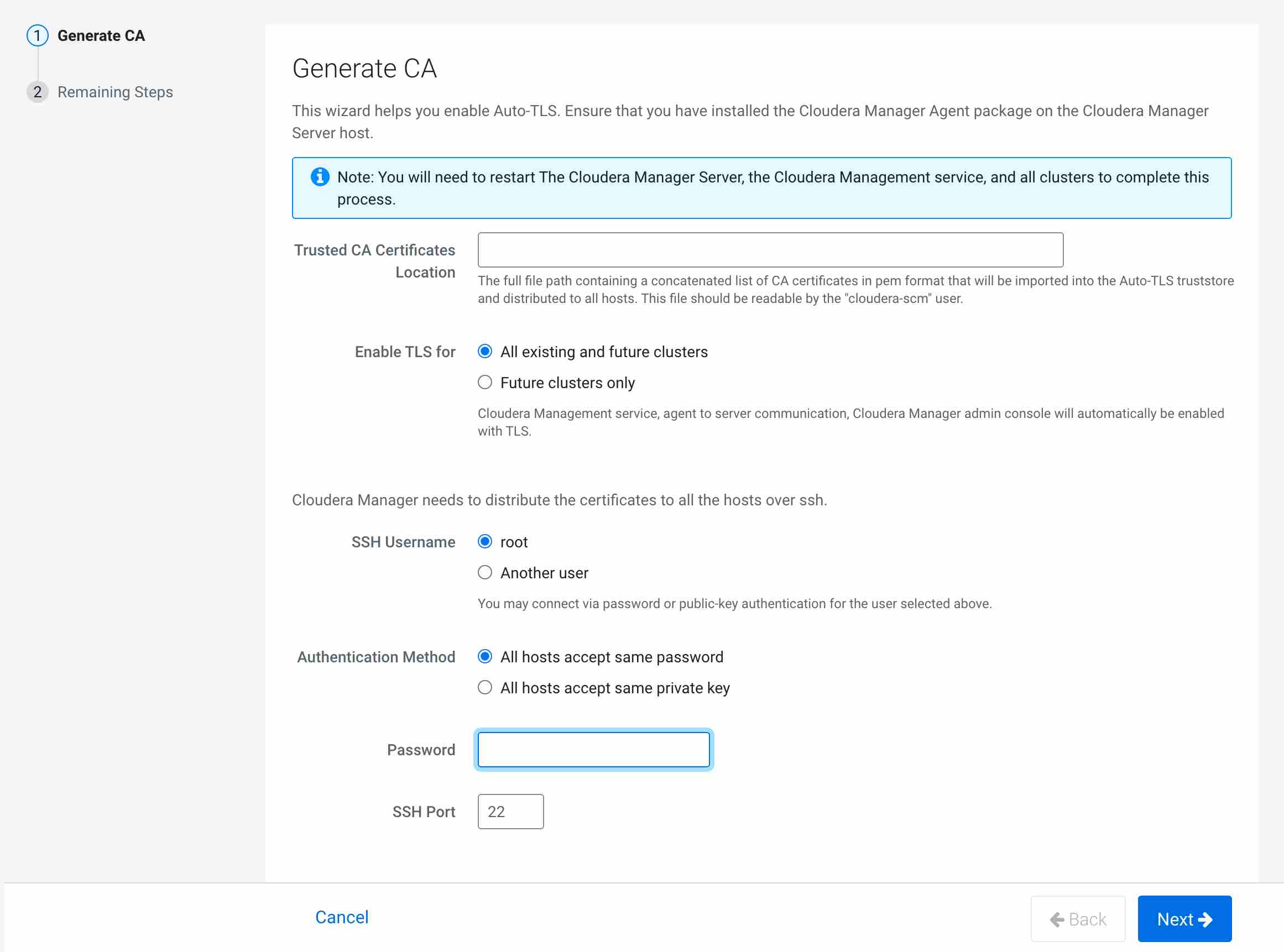 1 Generate CA

2 Remaining Steps

Generate CA

This wizard helps you enable Auto-TLS. Ensure that you have installed the Cloudera Manager Agent package on the Cloudera Manager Server host.

Note: You will need to restart The Cloudera Manager Server, the Cloudera Management service, and all clusters to complete this process.

Trusted CA Certificates Location

The full file path containing a concatenated list of CA certificates in pem format that will be imported into the Auto-TLS truststore and distributed to all hosts. This file should be readable by the "cloudera-scm" user.

Enable TLS for

All existing and future clusters

Future clusters only

Cloudera Management service, agent to server communication, Cloudera Manager admin console will automatically be enabled with TLS.

Cloudera Manager needs to distribute the certificates to all the hosts over ssh.

SSH Username

root

Another user

You may connect via password or public-key authentication for the user selected above.

Authentication Method

All hosts accept same password

All hosts accept same private key

Password

SSH Port

22

Cancel

Back

Next